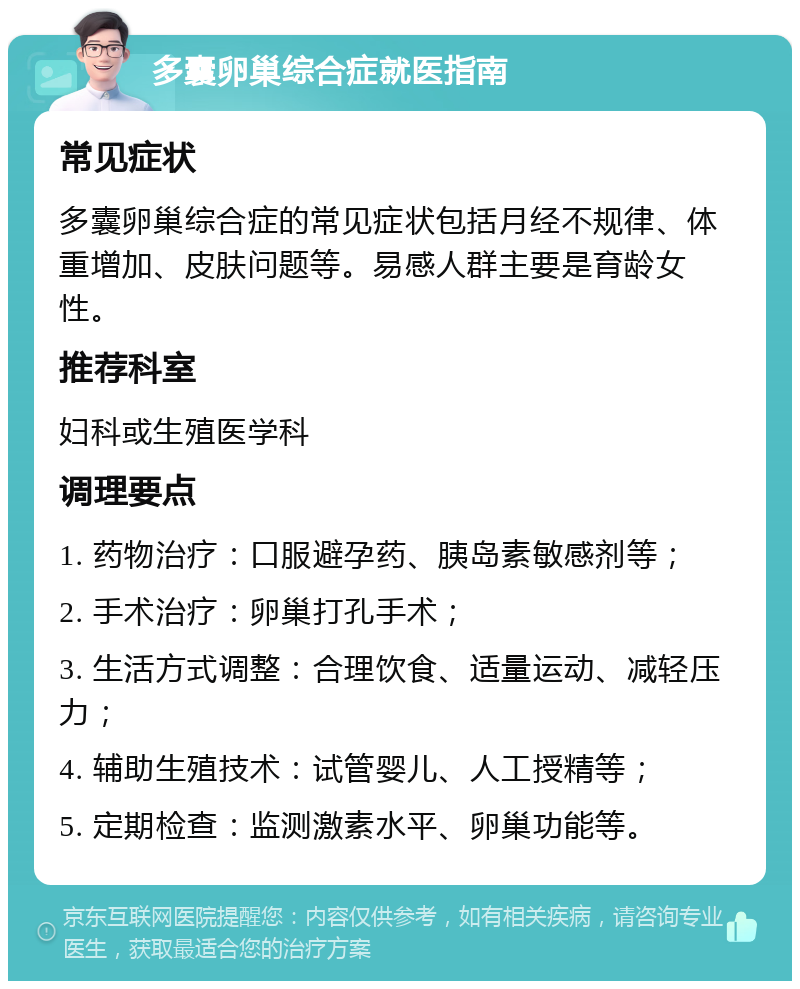 多囊卵巢综合症就医指南

常见症状

多囊卵巢综合症的常见症状包括月经不规律、体重增加、皮肤问题等。易感人群主要是育龄女性。

推荐科室

妇科或生殖医学科

调理要点

1. 药物治疗：口服避孕药、胰岛素敏感剂等；

2. 手术治疗：卵巢打孔手术；

3. 生活方式调整：合理饮食、适量运动、减轻压力；

4. 辅助生殖技术：试管婴儿、人工授精等；

5. 定期检查：监测激素水平、卵巢功能等。

京东互联网医院提醒您：内容仅供参考，如有相关疾病，请咨询专业医生，获取最适合您的治疗方案